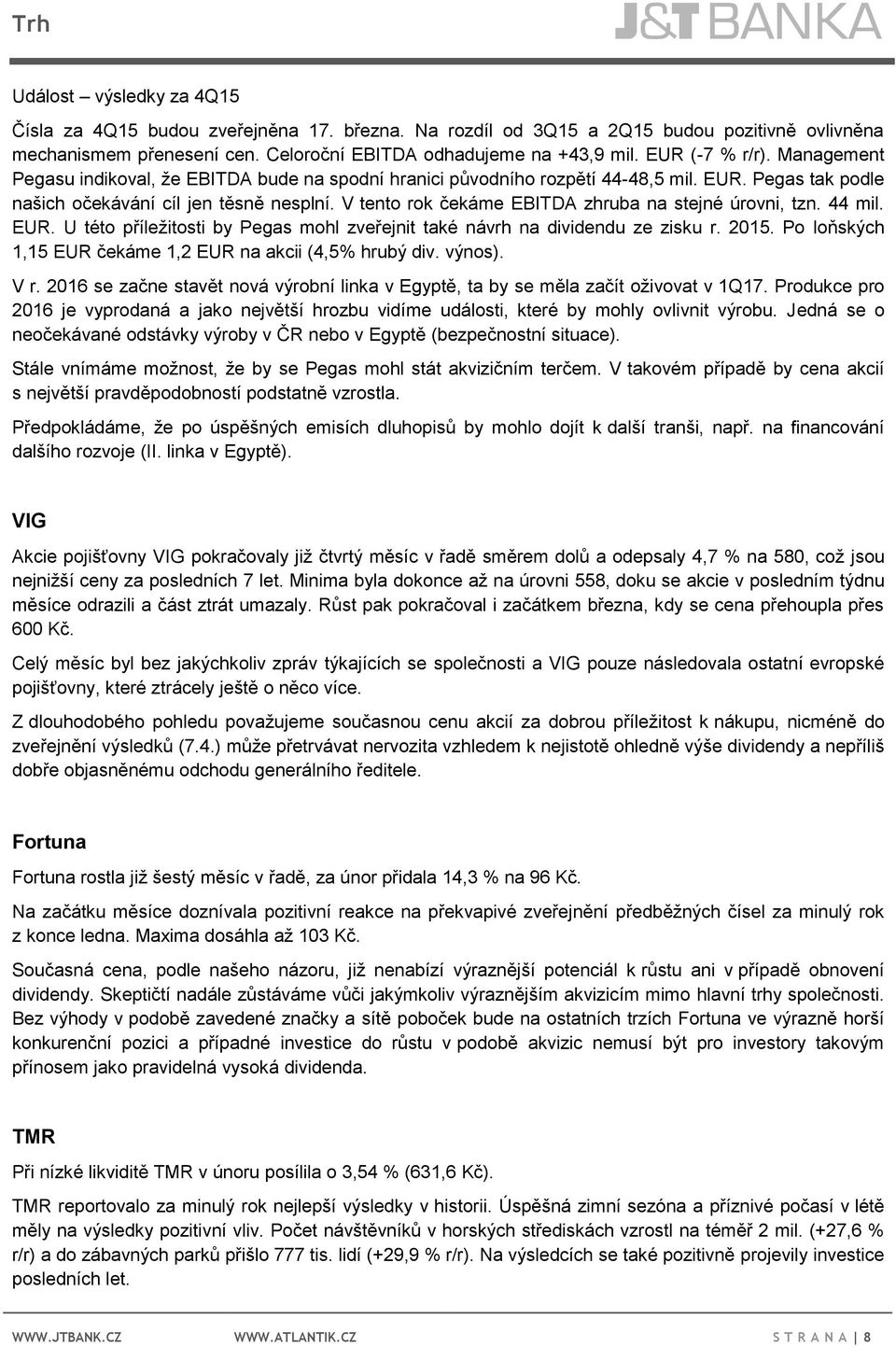 Trh

J&T BANKA

Událost – výsledky za 4Q15

Čísla za 4Q15 budou zveřejněna 17. března. Na rozdíl od 3Q15 a 2Q15 budou pozitivně ovlivněna mechanismem přenesení cen. Celoroční EBITDA odhadujeme na +43,9 mil. EUR (-7 % r/r). Management Pegasu indikoval, že EBITDA bude na spodní hranici původního rozpětí 44-48,5 mil. EUR. Pegas tak podle našich očekávání cíl jen těsně nesplní. V tento rok čekáme EBITDA zhruba na stejné úrovni, tzn. 44 mil. EUR. U této příležitosti by Pegas mohl zveřejnit také návrh na dividendu ze zisku r. 2015. Po loňských 1,15 EUR čekáme 1,2 EUR na akcii (4,5% hrubý div. výnos).

V r. 2016 se začne stavět nová výrobní linka v Egyptě, ta by se měla začít oživovat v 1Q17. Produkce pro 2016 je vyprodaná a jako největší hrozbu vidíme události, které by mohly ovlivnit výrobu. Jedná se o neočekávané odstávky výroby v ČR nebo v Egyptě (bezpečnostní situace).

Stále vnímáme možnost, že by se Pegas mohl stát akvizičním terčem. V takovém případě by cena akcií s největší pravděpodobností podstatně vzrostla.

Předpokládáme, že po úspěšných emisích dluhopisů by mohlo dojít k další tranši, např. na financování dalšího rozvoje (II. linka v Egyptě).

VIG

Akcie pojišťovny VIG pokračovaly již čtvrtý měsíc v řadě směrem dolů a odepsaly 4,7 % na 580, což jsou nejnižší ceny za posledních 7 let. Minima byla dokonce až na úrovni 558, doku se akcie v posledním týdnu měsíce odrazili a část ztrát umazaly. Růst pak pokračoval i začátkem března, kdy se cena přehoupla přes 600 Kč.

Celý měsíc byl bez jakýchkoliv zpráv týkajících se společnosti a VIG pouze následovala ostatní evropské pojišťovny, které ztrácely ještě o něco více.

Z dlouhodobého pohledu považujeme současnou cenu akcií za dobrou příležitost k nákupu, nicméně do zveřejnění výsledků (7.4.) může přetrvávat nervozita vzhledem k nejistotě ohledně výše dividendy a nepříliš dobře objasněnému odchodu generálního ředitele.

Fortuna

Fortuna rostla již šestý měsíc v řadě, za únor přidala 14,3 % na 96 Kč.

Na začátku měsíce doznívala pozitivní reakce na překvapivé zveřejnění předběžných čísel za minulý rok z konce ledna. Maxima dosáhla až 103 Kč.

Současná cena, podle našeho názoru, již nenabízí výraznější potenciál k růstu ani v případě obnovení dividendy. Skeptičtí nadále zůstáváme vůči jakýmkoliv výraznějším akvizicím mimo hlavní trhy společnosti. Bez výhody v podobě zavedené značky a sítě poboček bude na ostatních trzích Fortuna ve výrazně horší konkurenční pozici a případné investice do růstu v podobě akvizic nemusí být pro investory takovým přínosem jako pravidelná vysoká dividenda.

TMR

Při nízké likviditě TMR v únoru posílila o 3,54 % (631,6 Kč).

TMR reportovalo za minulý rok nejlepší výsledky v historii. Úspěšná zimní sezóna a příznivé počasí v létě měly na výsledky pozitivní vliv. Počet návštěvníků v horských střediskách vzrostl na téměř 2 mil. (+27,6 % r/r) a do zábavných parků přišlo 777 tis. lidí (+29,9 % r/r). Na výsledcích se také pozitivně projevily investice posledních let.

WWW.JTBANK.CZ WWW.ATLANTIK.CZ STRANA | 8